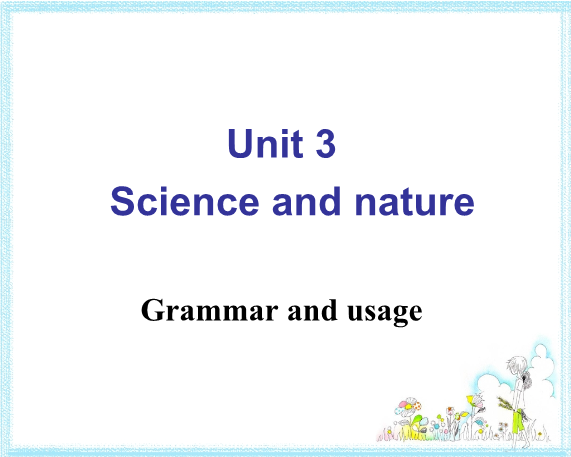 Unit 3
Science and nature

Grammar and usage